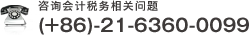 咨询会计税务相关问题
(+86)-21-6360-0099